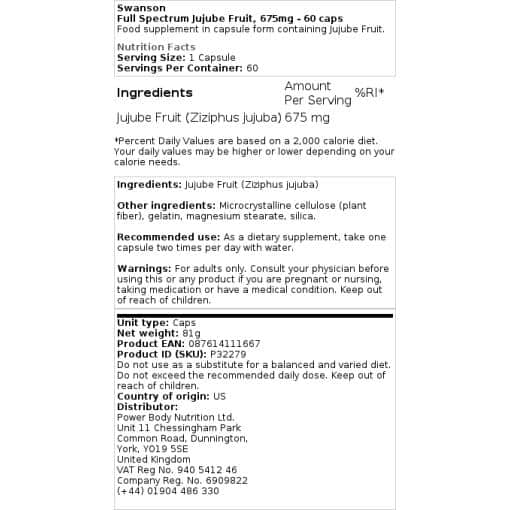 Swanson
Full Spectrum Jujube Fruit, 675mg - 60 caps
Food supplement in capsule form containing Jujube Fruit.

Nutrition Facts
Serving Size: 1 Capsule
Servings Per Container: 60

| Ingredients | Amount Per Serving | %RI* |
|---|---|---|
| Jujube Fruit (Ziziphus jujuba) | 675 mg | |

*Percent Daily Values are based on a 2,000 calorie diet. Your daily values may be higher or lower depending on your calorie needs.

Ingredients: Jujube Fruit (Ziziphus jujuba)

Other ingredients: Microcrystalline cellulose (plant fiber), gelatin, magnesium stearate, silica.

Recommended use: As a dietary supplement, take one capsule two times per day with water.

Warnings: For adults only. Consult your physician before using this or any product if you are pregnant or nursing, taking medication or have a medical condition. Keep out of reach of children.

Unit type: Caps
Net weight: 81g
Product EAN: 087614111667
Product ID (SKU): P32279
Do not use as a substitute for a balanced and varied diet. Do not exceed the recommended daily dose. Keep out of reach of children.
Country of origin: US
Distributor:
Power Body Nutrition Ltd.
Unit 11 Chessingham Park
Common Road, Dunnington,
York, YO19 5SE
United Kingdom
VAT Reg No. 940 5412 46
Company Reg. No. 6909822
(+44) 01904 486 330